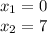 $x_1 = 0$
$x_2 = 7$